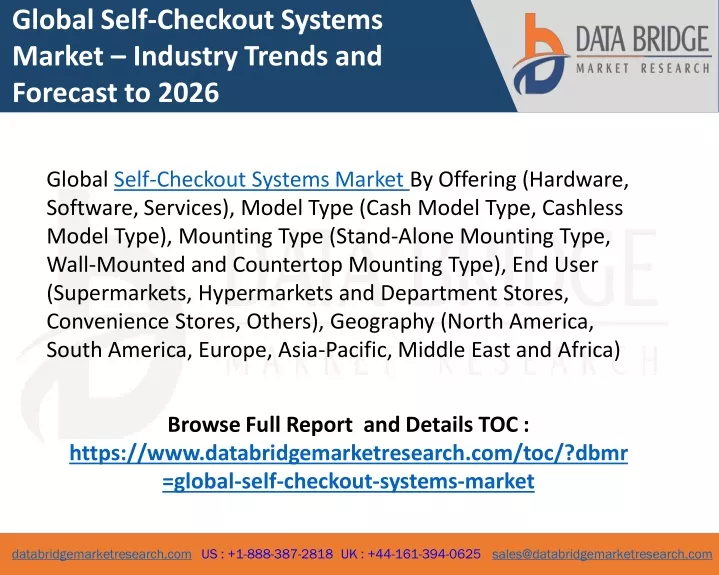 Global Self-Checkout Systems Market – Industry Trends and Forecast to 2026

DATA BRIDGE
MARKET RESEARCH

Global Self-Checkout Systems Market By Offering (Hardware, Software, Services), Model Type (Cash Model Type, Cashless Model Type), Mounting Type (Stand-Alone Mounting Type, Wall-Mounted and Countertop Mounting Type), End User (Supermarkets, Hypermarkets and Department Stores, Convenience Stores, Others), Geography (North America, South America, Europe, Asia-Pacific, Middle East and Africa)

Browse Full Report and Details TOC :
https://www.databridgemarketresearch.com/toc/?dbmr=global-self-checkout-systems-market

databridgemarketresearch.com US : +1-888-387-2818 UK : +44-161-394-0625 sales@databridgemarketresearch.com